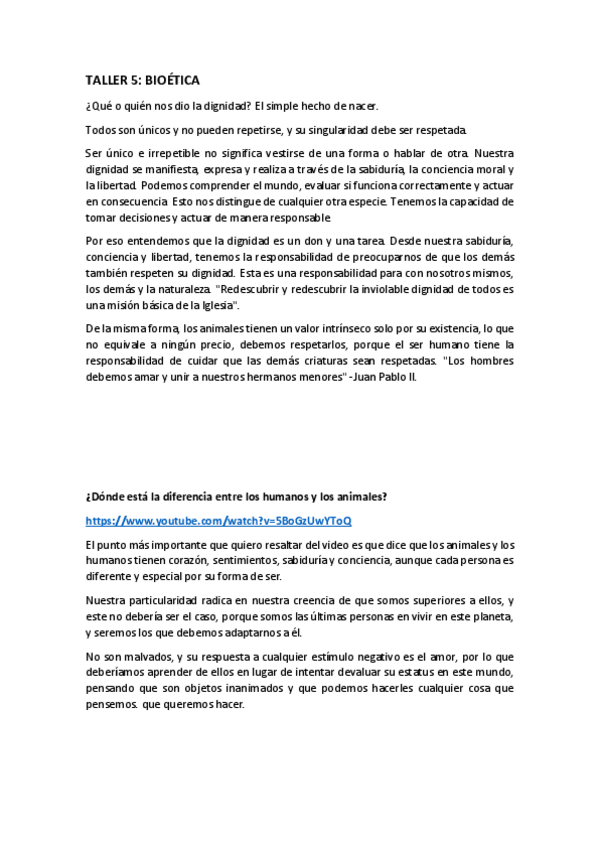 TALLER 5: BIOÉTICA

¿Qué o quién nos dio la dignidad? El simple hecho de nacer.

Todos son únicos y no pueden repetirse, y su singularidad debe ser respetada.

Ser único e irrepetible no significa vestirse de una forma o hablar de otra. Nuestra dignidad se manifiesta, expresa y realiza a través de la sabiduría, la conciencia moral y la libertad. Podemos comprender el mundo, evaluar si funciona correctamente y actuar en consecuencia. Esto nos distingue de cualquier otra especie. Tenemos la capacidad de tomar decisiones y actuar de manera responsable.

Por eso entendemos que la dignidad es un don y una tarea. Desde nuestra sabiduría, conciencia y libertad, tenemos la responsabilidad de preocuparnos de que los demás también respeten su dignidad. Esta es una responsabilidad para con nosotros mismos, los demás y la naturaleza. "Redescubrir y redescubrir la inviolable dignidad de todos es una misión básica de la Iglesia".

De la misma forma, los animales tienen un valor intrínseco solo por su existencia, lo que no equivale a ningún precio, debemos respetarlos, porque el ser humano tiene la responsabilidad de cuidar que las demás criaturas sean respetadas. "Los hombres debemos amar y unir a nuestros hermanos menores" -Juan Pablo II.

¿Dónde está la diferencia entre los humanos y los animales?

https://www.youtube.com/watch?v=5BoGzUwYToQ

El punto más importante que quiero resaltar del video es que dice que los animales y los humanos tienen corazón, sentimientos, sabiduría y conciencia, aunque cada persona es diferente y especial por su forma de ser.

Nuestra particularidad radica en nuestra creencia de que somos superiores a ellos, y este no debería ser el caso, porque somos las últimas personas en vivir en este planeta, y seremos los que debemos adaptarnos a él.

No son malvados, y su respuesta a cualquier estímulo negativo es el amor, por lo que deberíamos aprender de ellos en lugar de intentar devaluar su estatus en este mundo, pensando que son objetos inanimados y que podemos hacerles cualquier cosa que pensemos. que queremos hacer.